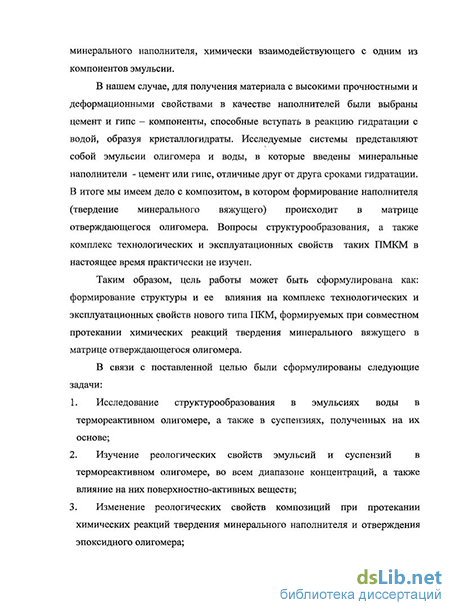 минерального наполнителя, химически взаимодействующего с одним из компонентов эмульсии.

В нашем случае, для получения материала с высокими прочностными и деформационными свойствами в качестве наполнителей были выбраны цемент и гипс – компоненты, способные вступать в реакцию гидратации с водой, образуя кристаллогидраты. Исследуемые системы представляют собой эмульсии олигомера и воды, в которые введены минеральные наполнители - цемент или гипс, отличные друг от друга сроками гидратации. В итоге мы имеем дело с композитом, в котором формирование наполнителя (твердение минерального вяжущего) происходит в матрице отверждающегося олигомера. Вопросы структурообразования, а также комплекс технологических и эксплуатационных свойств таких ПМКМ в настоящее время практически не изучен.

Таким образом, цель работы может быть сформулирована как: формирование структуры и ее влияния на комплекс технологических и эксплуатационных свойств нового типа ПКМ, формируемых при совместном протекании химических реакций твердения минерального вяжущего в матрице отверждающегося олигомера.

В связи с поставленной целью были сформулированы следующие задачи:

1. Исследование структурообразования в эмульсиях воды в термореактивном олигомере, а также в суспензиях, полученных на их основе;

2. Изучение реологических свойств эмульсий и суспензий в термореактивном олигомере, во всем диапазоне концентраций, а также влияние на них поверхностно-активных веществ;

3. Изменение реологических свойств композиций при протекании химических реакций твердения минерального наполнителя и отверждения эпоксидного олигомера;

dsLib.net
библиотека диссертаций